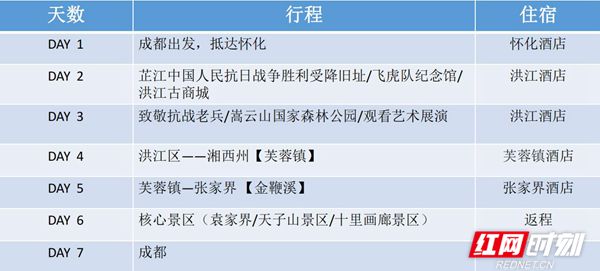 | 天数 | 行程 | 住宿 |
|---|---|---|
| DAY 1 | 成都出发，抵达怀化 | 怀化酒店 |
| DAY 2 | 芷江中国人民抗日战争胜利受降旧址/飞虎队纪念馆/洪江古商城 | 洪江酒店 |
| DAY 3 | 致敬抗战老兵/嵩云山国家森林公园/观看艺术展演 | 洪江酒店 |
| DAY 4 | 洪江区——湘西州【芙蓉镇】 | 芙蓉镇酒店 |
| DAY 5 | 芙蓉镇—张家界 【金鞭溪】 | 张家界酒店 |
| DAY 6 | 核心景区（袁家界/天子山景区/十里画廊景区） | 返程 |
| DAY 7 | 成都 | |

红网时刻
REDNET.CN